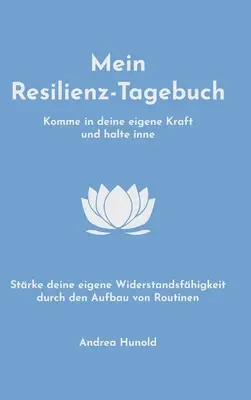 Mein
Resilienz-Tagebuch

Komme in deine eigene Kraft
und halte inne

Stärke deine eigene Widerstandsfähigkeit
durch den Aufbau von Routinen

Andrea Hunold